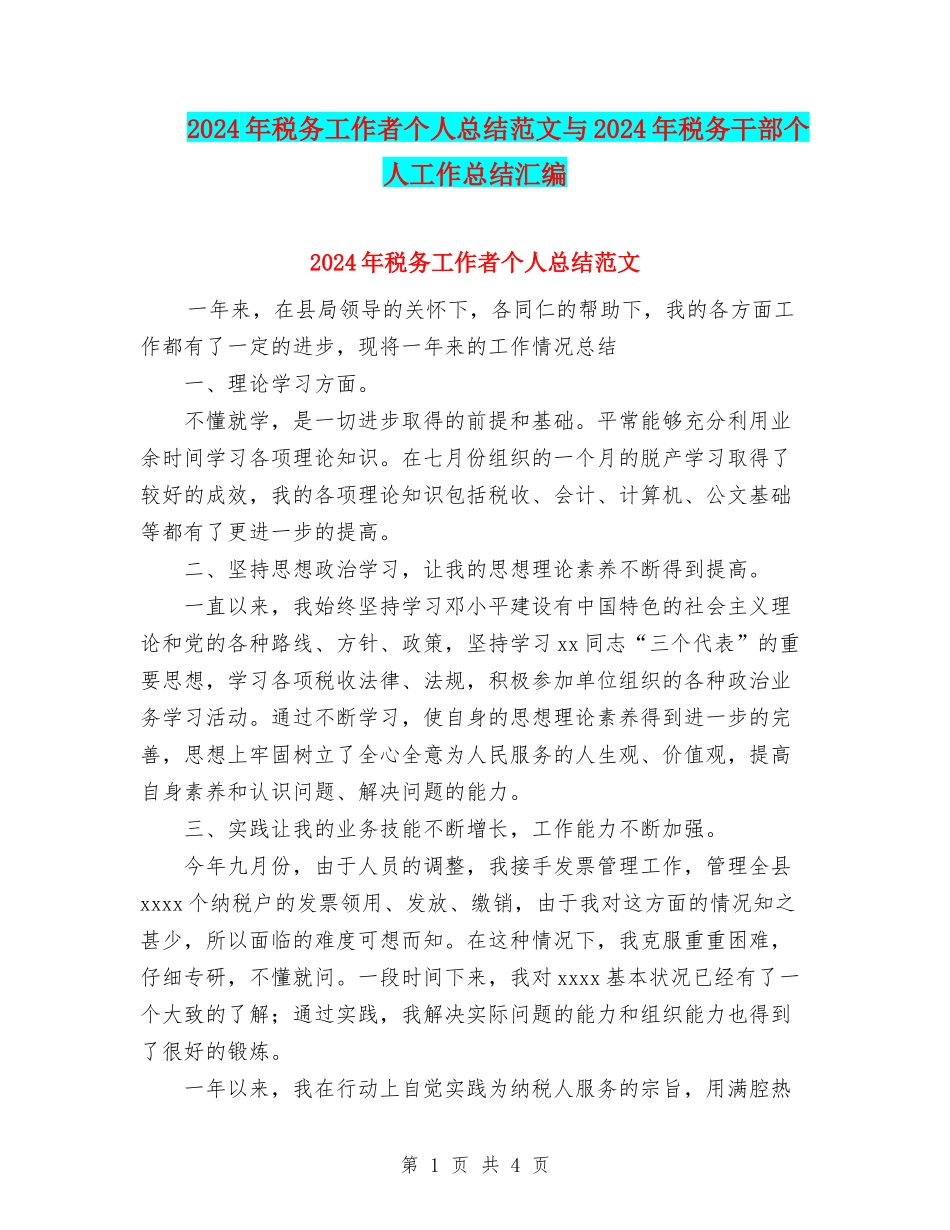 2024年税务工作者个人总结范文与2024年税务干部个人工作总结汇编

2024年税务工作者个人总结范文

一年来，在县局领导的关怀下，各同仁的帮助下，我的各方面工作都有了一定的进步，现将一年来的工作情况总结

一、理论学习方面。

不懂就学，是一切进步取得的前提和基础。平常能够充分利用业余时间学习各项理论知识。在七月份组织的一个月的脱产学习取得了较好的成效，我的各项理论知识包括税收、会计、计算机、公文基础等都有了更进一步的提高。

二、坚持思想政治学习，让我的思想理论素养不断得到提高。

一直以来，我始终坚持学习邓小平建设有中国特色的社会主义理论和党的各种路线、方针、政策，坚持学习xx同志“三个代表”的重要思想，学习各项税收法律、法规，积极参加单位组织的各种政治业务学习活动。通过不断学习，使自身的思想理论素养得到进一步的完善，思想上牢固树立了全心全意为人民服务的人生观、价值观，提高自身素养和认识问题、解决问题的能力。

三、实践让我的业务技能不断增长，工作能力不断加强。

今年九月份，由于人员的调整，我接手发票管理工作，管理全县xxxx个纳税户的发票领用、发放、缴销，由于我对这方面的情况知之甚少，所以面临的难度可想而知。在这种情况下，我克服重重困难，仔细专研，不懂就问。一段时间下来，我对xxxx基本状况已经有了一个大致的了解；通过实践，我解决实际问题的能力和组织能力也得到了很好的锻炼。

一年以来，我在行动上自觉实践为纳税人服务的宗旨，用满腔热

第 1 页 共 4 页